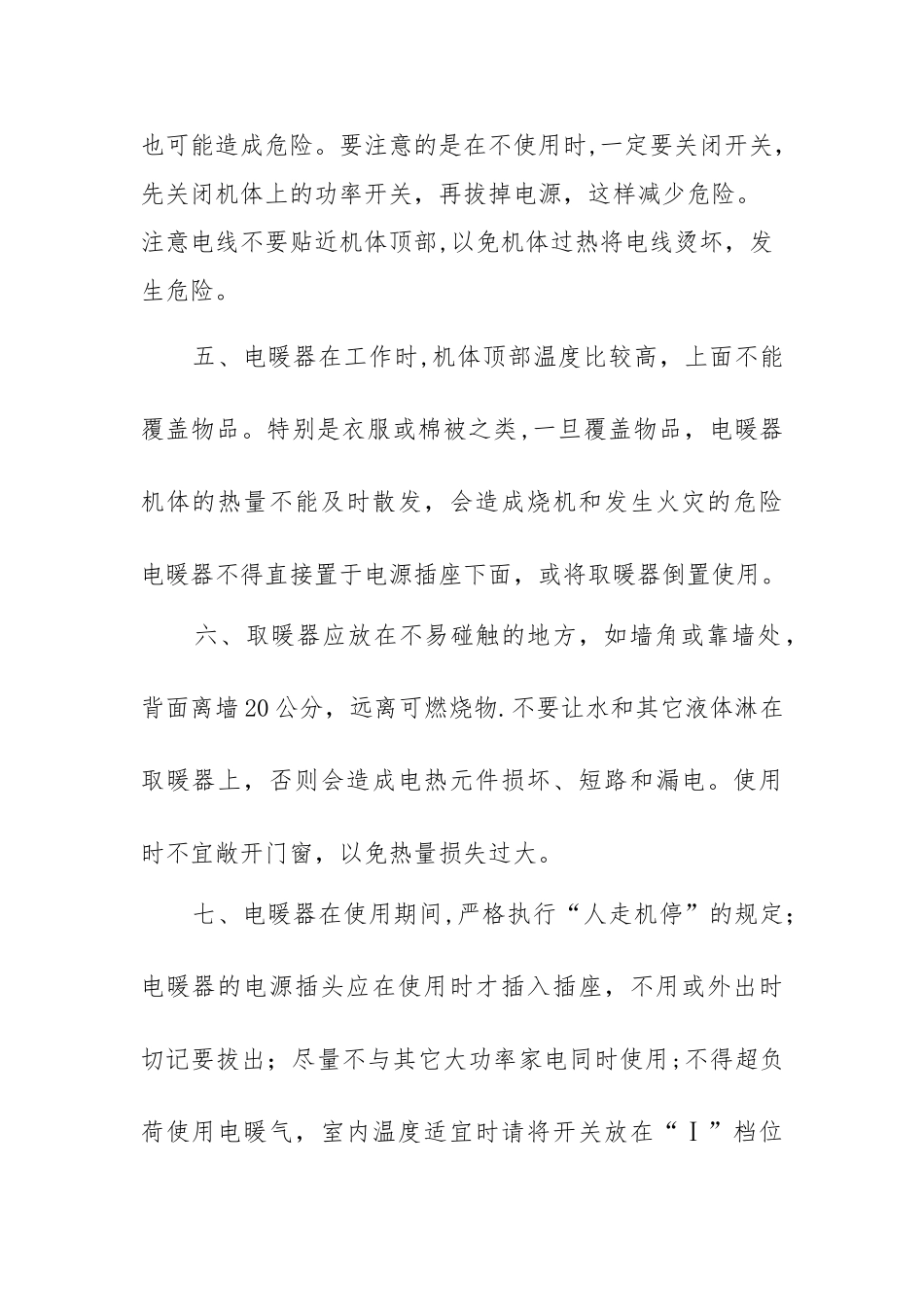 也可能造成危险。要注意的是在不使用时,一定要关闭开关，先关闭机体上的功率开关，再拔掉电源，这样减少危险。注意电线不要贴近机体顶部,以免机体过热将电线烫坏，发生危险。

五、电暖器在工作时,机体顶部温度比较高，上面不能覆盖物品。特别是衣服或棉被之类,一旦覆盖物品，电暖器机体的热量不能及时散发，会造成烧机和发生火灾的危险电暖器不得直接置于电源插座下面，或将取暖器倒置使用。

六、取暖器应放在不易碰触的地方，如墙角或靠墙处，背面离墙20公分，远离可燃烧物.不要让水和其它液体淋在取暖器上，否则会造成电热元件损坏、短路和漏电。使用时不宜敞开门窗，以免热量损失过大。

七、电暖器在使用期间,严格执行“人走机停”的规定;电暖器的电源插头应在使用时才插入插座，不用或外出时切记要拔出；尽量不与其它大功率家电同时使用;不得超负荷使用电暖气，室内温度适宜时请将开关放在“Ⅰ”档位